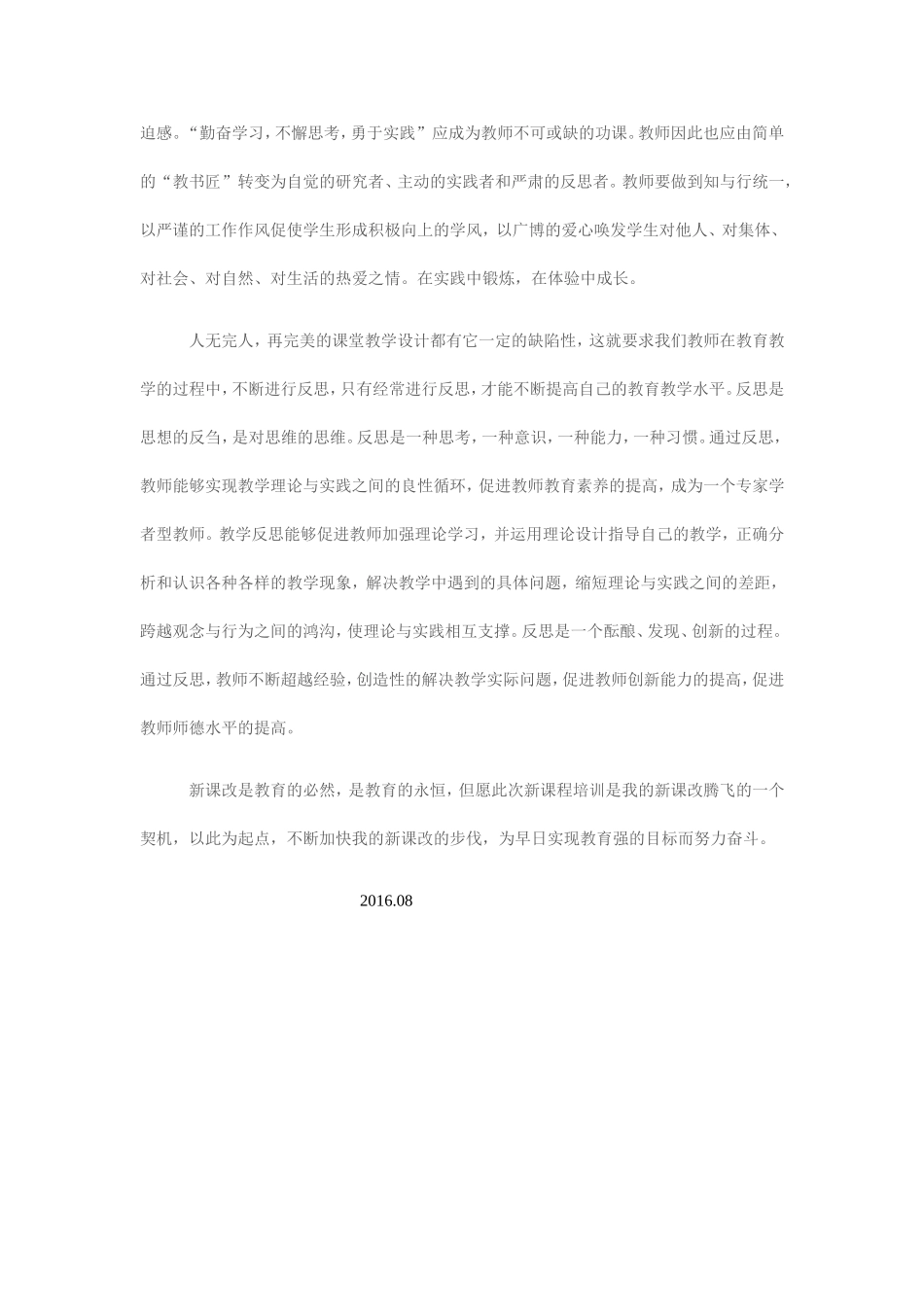 迫感。“勤奋学习，不懈思考，勇于实践”应成为教师不可或缺的功课。教师因此也应由简单的“教书匠”转变为自觉的研究者、主动的实践者和严肃的反思者。教师要做到知与行统一，以严谨的工作作风促使学生形成积极向上的学风，以广博的爱心唤发学生对他人、对集体、对社会、对自然、对生活的热爱之情。在实践中锻炼，在体验中成长。

人无完人，再完美的课堂教学设计都有它一定的缺陷性，这就要求我们教师在教育教学的过程中，不断进行反思，只有经常进行反思，才能不断提高自己的教育教学水平。反思是思想的反刍，是对思维的思维。反思是一种思考，一种意识，一种能力，一种习惯。通过反思，教师能够实现教学理论与实践之间的良性循环，促进教师教育素养的提高，成为一个专家学者型教师。教学反思能够促进教师加强理论学习，并运用理论设计指导自己的教学，正确分析和认识各种各样的教学现象，解决教学中遇到的具体问题，缩短理论与实践之间的差距，跨越观念与行为之间的鸿沟，使理论与实践相互支撑。反思是一个酝酿、发现、创新的过程。通过反思，教师不断超越经验，创造性的解决教学实际问题，促进教师创新能力的提高，促进教师师德水平的提高。

新课改是教育的必然，是教育的永恒，但愿此次新课程培训是我的新课改腾飞的一个契机，以此为起点，不断加快我的新课改的步伐，为早日实现教育强的目标而努力奋斗。

2016.08